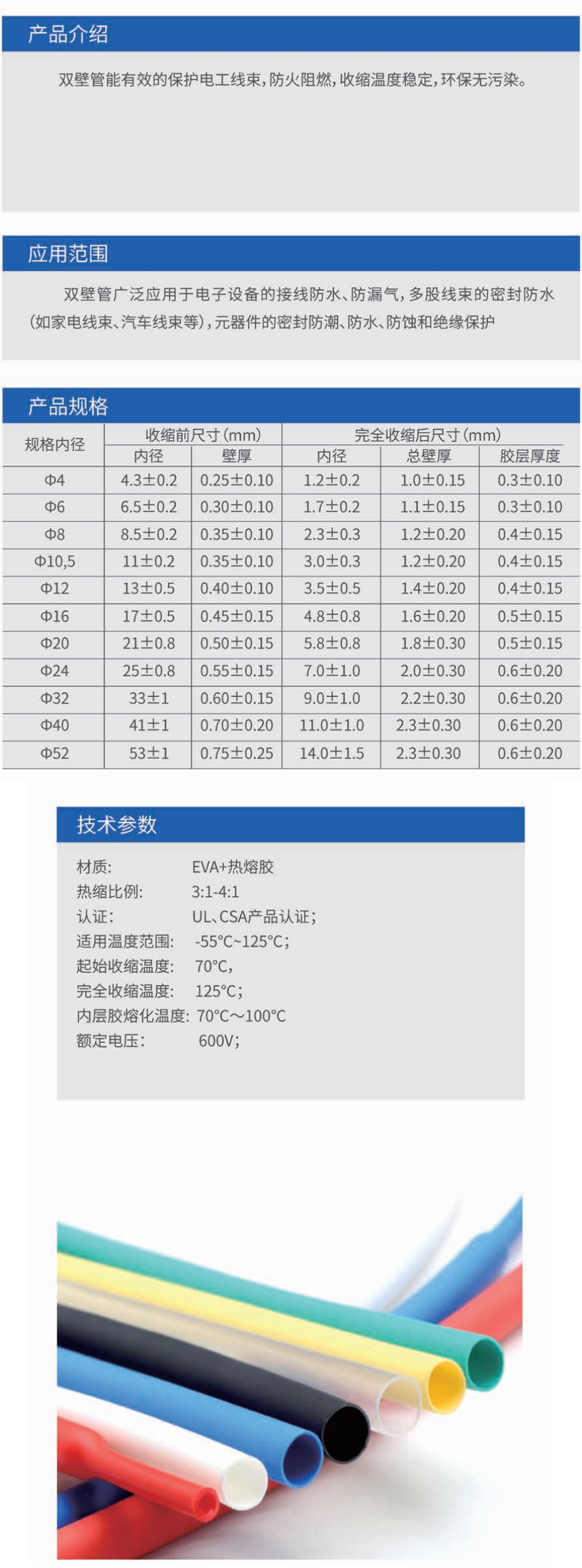 产品介绍

双壁管能有效的保护电工线束，防火阻燃，收缩温度稳定，环保无污染。

应用范围

双壁管广泛应用于电子设备的接线防水、防漏气，多股线束的密封防水（如家电线束、汽车线束等），元器件的密封防潮、防水、防蚀和绝缘保护

产品规格

| 规格内径 | 收缩前尺寸(mm) 内径 | 收缩前尺寸(mm) 壁厚 | 完全收缩后尺寸(mm) 内径 | 完全收缩后尺寸(mm) 总壁厚 | 完全收缩后尺寸(mm) 胶层厚度 |
|---|---|---|---|---|---|
| Φ4 | 4.3±0.2 | 0.25±0.10 | 1.2±0.2 | 1.0±0.15 | 0.3±0.10 |
| Φ6 | 6.5±0.2 | 0.30±0.10 | 1.7±0.2 | 1.1±0.15 | 0.3±0.10 |
| Φ8 | 8.5±0.2 | 0.35±0.10 | 2.3±0.3 | 1.2±0.20 | 0.4±0.15 |
| Φ10,5 | 11±0.2 | 0.35±0.10 | 3.0±0.3 | 1.2±0.20 | 0.4±0.15 |
| Φ12 | 13±0.5 | 0.40±0.10 | 3.5±0.5 | 1.4±0.20 | 0.4±0.15 |
| Φ16 | 17±0.5 | 0.45±0.15 | 4.8±0.8 | 1.6±0.20 | 0.5±0.15 |
| Φ20 | 21±0.8 | 0.50±0.15 | 5.8±0.8 | 1.8±0.30 | 0.5±0.15 |
| Φ24 | 25±0.8 | 0.55±0.15 | 7.0±1.0 | 2.0±0.30 | 0.6±0.20 |
| Φ32 | 33±1 | 0.60±0.15 | 9.0±1.0 | 2.2±0.30 | 0.6±0.20 |
| Φ40 | 41±1 | 0.70±0.20 | 11.0±1.0 | 2.3±0.30 | 0.6±0.20 |
| Φ52 | 53±1 | 0.75±0.25 | 14.0±1.5 | 2.3±0.30 | 0.6±0.20 |

技术参数

材质: EVA+热熔胶
热缩比例: 3:1-4:1
认证: UL、CSA产品认证；
适用温度范围: -55°C~125°C；
起始收缩温度: 70°C，
完全收缩温度: 125°C；
内层胶熔化温度: 70°C～100°C
额定电压: 600V；